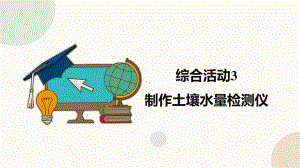 综合活动3
制作土壤水量检测仪